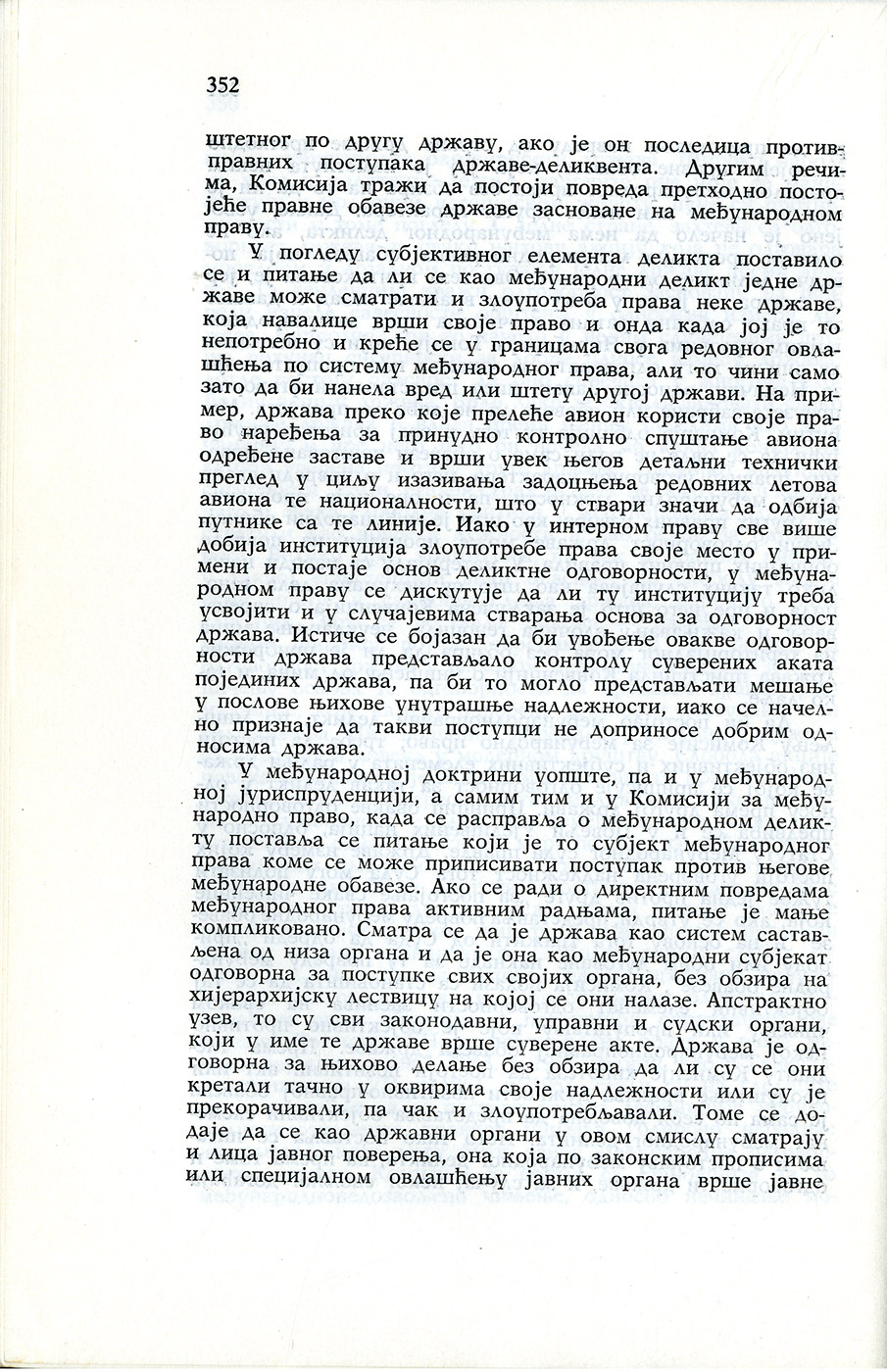 352

штетног по другу државу, ако је он последица противправних поступака државе-деликвента. Другим речима, Комисија тражи да постоји повреда претходно постојеће правне обавезе државе засноване на међународном праву.

У погледу субјективног елемента деликта поставило се и питање да ли се као међународни деликт једне државе може сматрати и злоупотреба права неке државе, која навалице врши своје право и онда када јој је то непотребно и креће се у границама свога редовног овлашћења по систему међународног права, али то чини само зато да би нанела вред или штету другој држави. На пример, држава преко које прелеће авион користи своје право наређења за принудно контролно спуштање авиона одређене заставе и врши увек његов детаљни технички преглед у циљу изазивања задоцњења редовних летова авиона те националности, што у ствари значи да одбија путнике са те линије. Иако у интерном праву све више добија институција злоупотребе права своје место у примени и постаје основ деликтне одговорности, у међународном праву се дискутује да ли ту институцију треба усвојити и у случајевима стварања основа за одговорност држава. Истиче се бојазан да би увођење овакве одговорности држава представљало контролу суверених аката појединих држава, па би то могло представљати мешање у послове њихове унутрашње надлежности, иако се начелно признаје да такви поступци не доприносе добрим односима држава.

У међународној доктрини уопште, па и у међународној јуриспруденцији, а самим тим и у Комисији за међународно право, када се расправља о међународном деликту поставља се питање који је то субјект међународног права коме се може приписивати поступак против његове међународне обавезе. Ако се ради о директним повредама међународног права активним радњама, питање је мање компликовано. Сматра се да је држава као систем састављена од низа органа и да је она као међународни субјекат одговорна за поступке свих својих органа, без обзира на хијерархијску лествицу на којој се они налазе. Апстрактно узев, то су сви законодавни, управни и судски органи, који у име те државе врше суверене акте. Држава је одговорна за њихово делање без обзира да ли су се они кретали тачно у оквирима своје надлежности или су је прекорачивали, па чак и злоупотребљавали. Томе се додаје да се као државни органи у овом смислу сматрају и лица јавног поверења, она која по законским прописима или специјалном овлашћењу јавних органа врше јавне